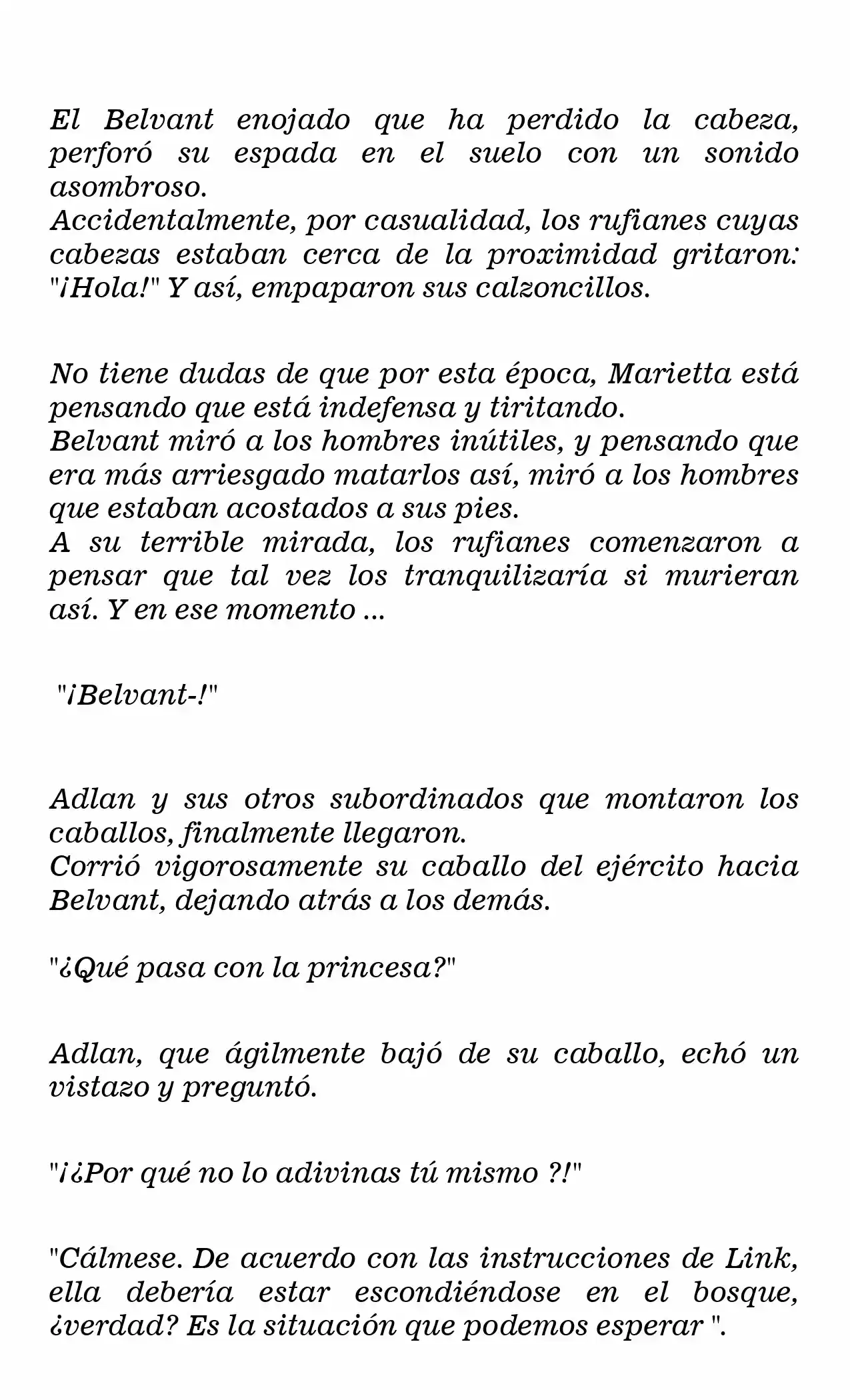 El Belvant enojado que ha perdido la cabeza, perforó su espada en el suelo con un sonido asombroso.
Accidentalmente, por casualidad, los rufianes cuyas cabezas estaban cerca de la proximidad gritaron: "¡Hola!" Y así, empaparon sus calzoncillos.

No tiene dudas de que por esta época, Marietta está pensando que está indefensa y tiritando.
Belvant miró a los hombres inútiles, y pensando que era más arriesgado matarlos así, miró a los hombres que estaban acostados a sus pies.
A su terrible mirada, los rufianes comenzaron a pensar que tal vez los tranquilizaría si murieran así. Y en ese momento ...

"¡Belvant-!"

Adlan y sus otros subordinados que montaron los caballos, finalmente llegaron.
Corrió vigorosamente su caballo del ejército hacia Belvant, dejando atrás a los demás.

"¿Qué pasa con la princesa?"

Adlan, que ágilmente bajó de su caballo, echó un vistazo y preguntó.

"¡¿Por qué no lo adivinas tú mismo ?!"

"Cálmese. De acuerdo con las instrucciones de Link, ella debería estar escondiéndose en el bosque, ¿verdad? Es la situación que podemos esperar ".